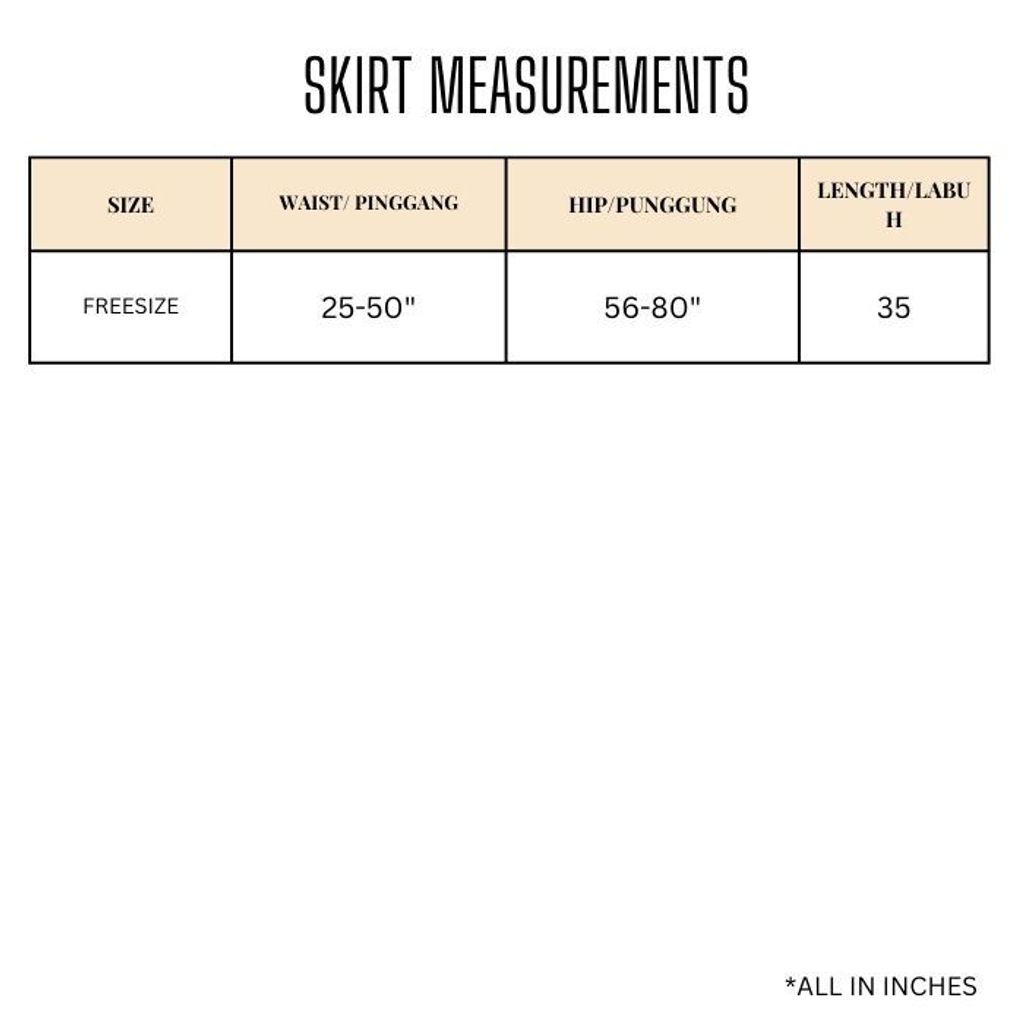 SKIRT MEASUREMENTS

| SIZE | WAIST/ PINGGANG | HIP/PUNGGUNG | LENGTH/LABUH |
|---|---|---|---|
| FREESIZE | 25-50" | 56-80" | 35 |

*ALL IN INCHES